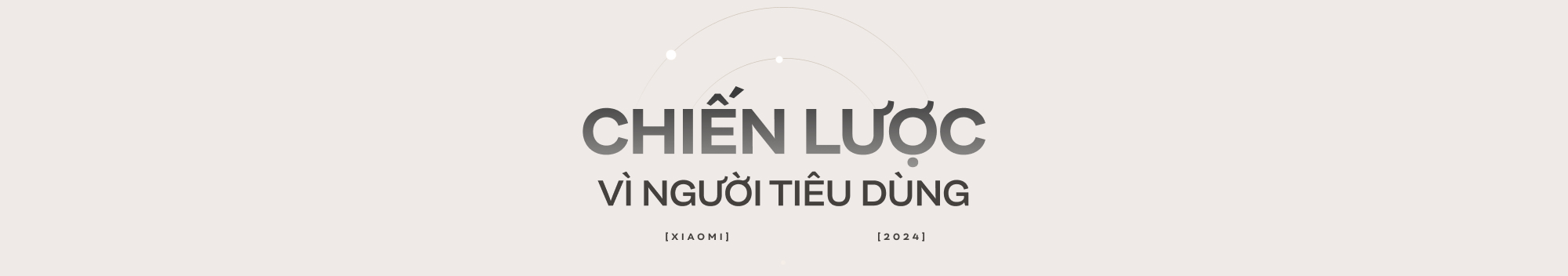 CHIẾN LƯỢC
VÌ NGƯỜI TIÊU DÙNG

[XIAOMI]

[2024]